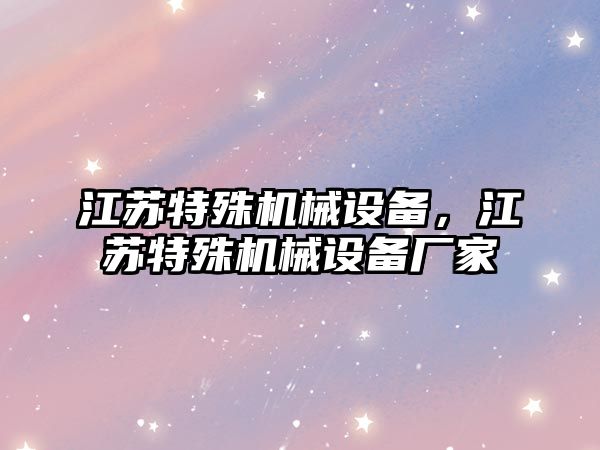 江苏特殊机械设备，江苏特殊机械设备厂家